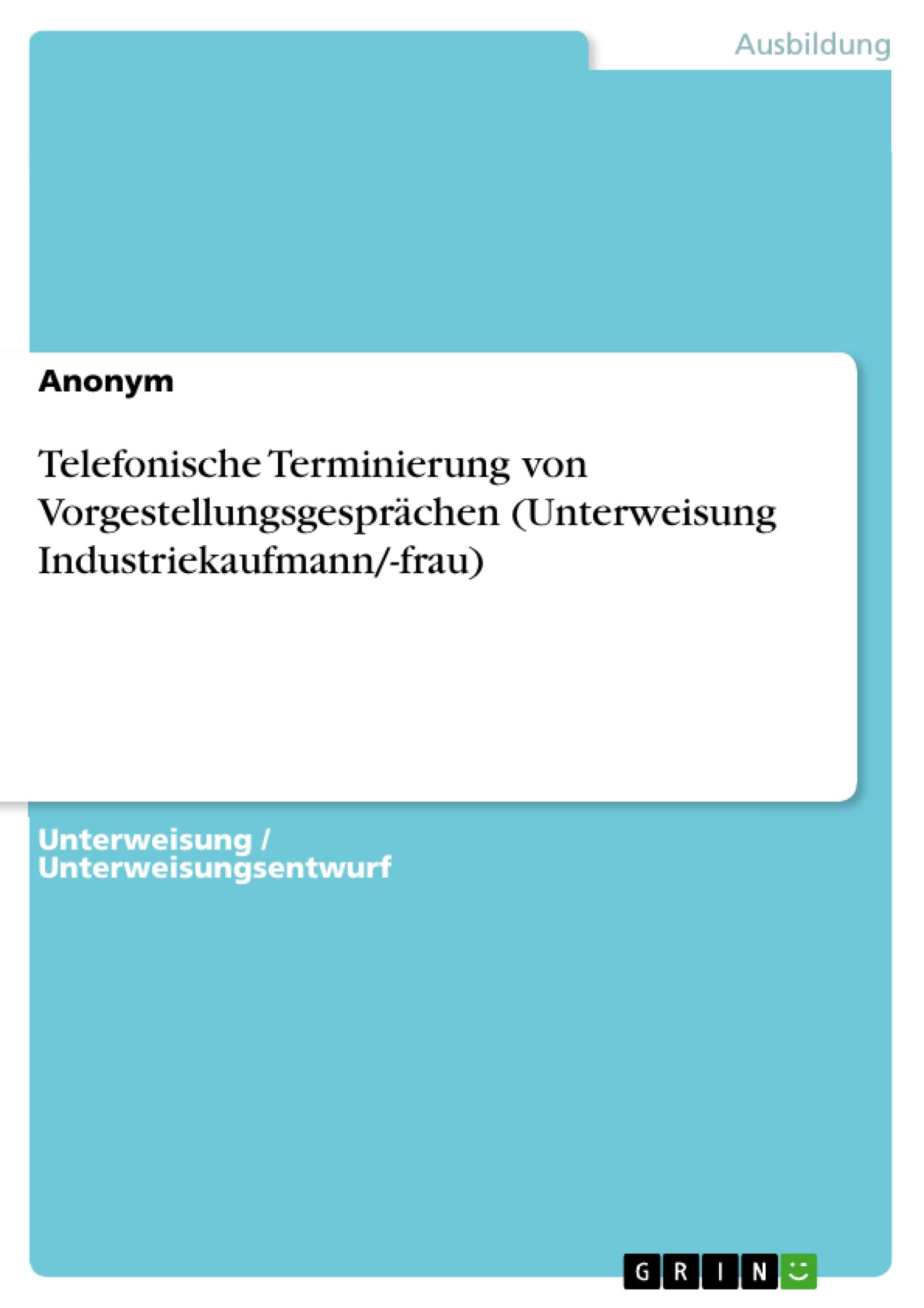 Ausbildung

Anonym

Telefonische Terminierung von Vorgestellungsgesprächen (Unterweisung Industriekaufmann/-frau)

Unterweisung / Unterweisungsentwurf

GRIN